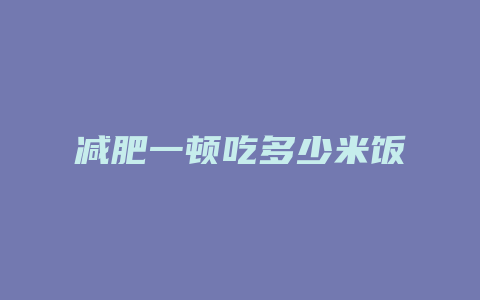 减肥一顿吃多少米饭